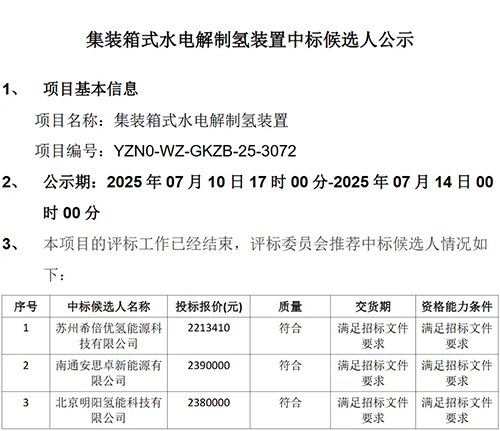 集装箱式水电解制氢装置中标候选人公示

1、 项目基本信息

项目名称：集装箱式水电解制氢装置

项目编号：YZN0-WZ-GKZB-25-3072

2、 公示期：2025 年 07 月 10 日 17 时 00 分-2025 年 07 月 14 日 00 时 00 分

3、 本项目的评标工作已经结束，评标委员会推荐中标候选人情况如下：

| 序号 | 中标候选人名称 | 投标报价(元) | 质量 | 交货期 | 资格能力条件 |
|---|---|---|---|---|---|
| 1 | 苏州希倍优氢能源科技有限公司 | 2213410 | 符合 | 满足招标文件要求 | 满足招标文件要求 |
| 2 | 南通安思卓新能源有限公司 | 2390000 | 符合 | 满足招标文件要求 | 满足招标文件要求 |
| 3 | 北京明阳氢能科技有限公司 | 2380000 | 符合 | 满足招标文件要求 | 满足招标文件要求 |